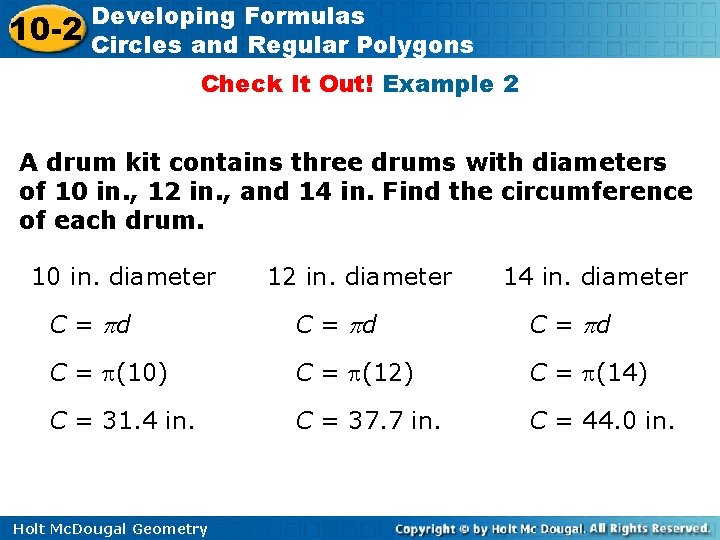 10-2 Developing Formulas
Circles and Regular Polygons

Check It Out! Example 2

A drum kit contains three drums with diameters of 10 in., 12 in., and 14 in. Find the circumference of each drum.

10 in. diameter

$C = \pi d$

$C = \pi(10)$

$C = 31.4$ in.

12 in. diameter

$C = \pi d$

$C = \pi(12)$

$C = 37.7$ in.

14 in. diameter

$C = \pi d$

$C = \pi(14)$

$C = 44.0$ in.

Holt McDougal Geometry

Copyright © by Holt Mc Dougal. All Rights Reserved.